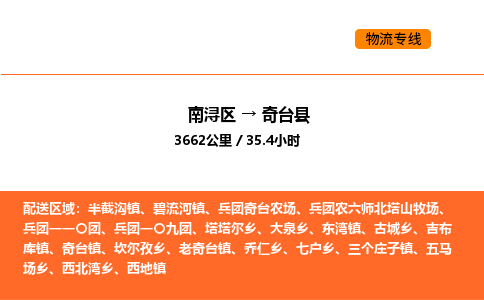 物流专线

南浔区 → 奇台县

3662公里 / 35.4小时

配送区域：半截沟镇、碧流河镇、兵团奇台农场、兵团农六师北塔山牧场、兵团一一〇团、兵团一〇九团、塔塔尔乡、大泉乡、东湾镇、古城乡、吉布库镇、奇台镇、坎尔孜乡、老奇台镇、乔仁乡、七户乡、三个庄子镇、五马场乡、西北湾乡、西地镇